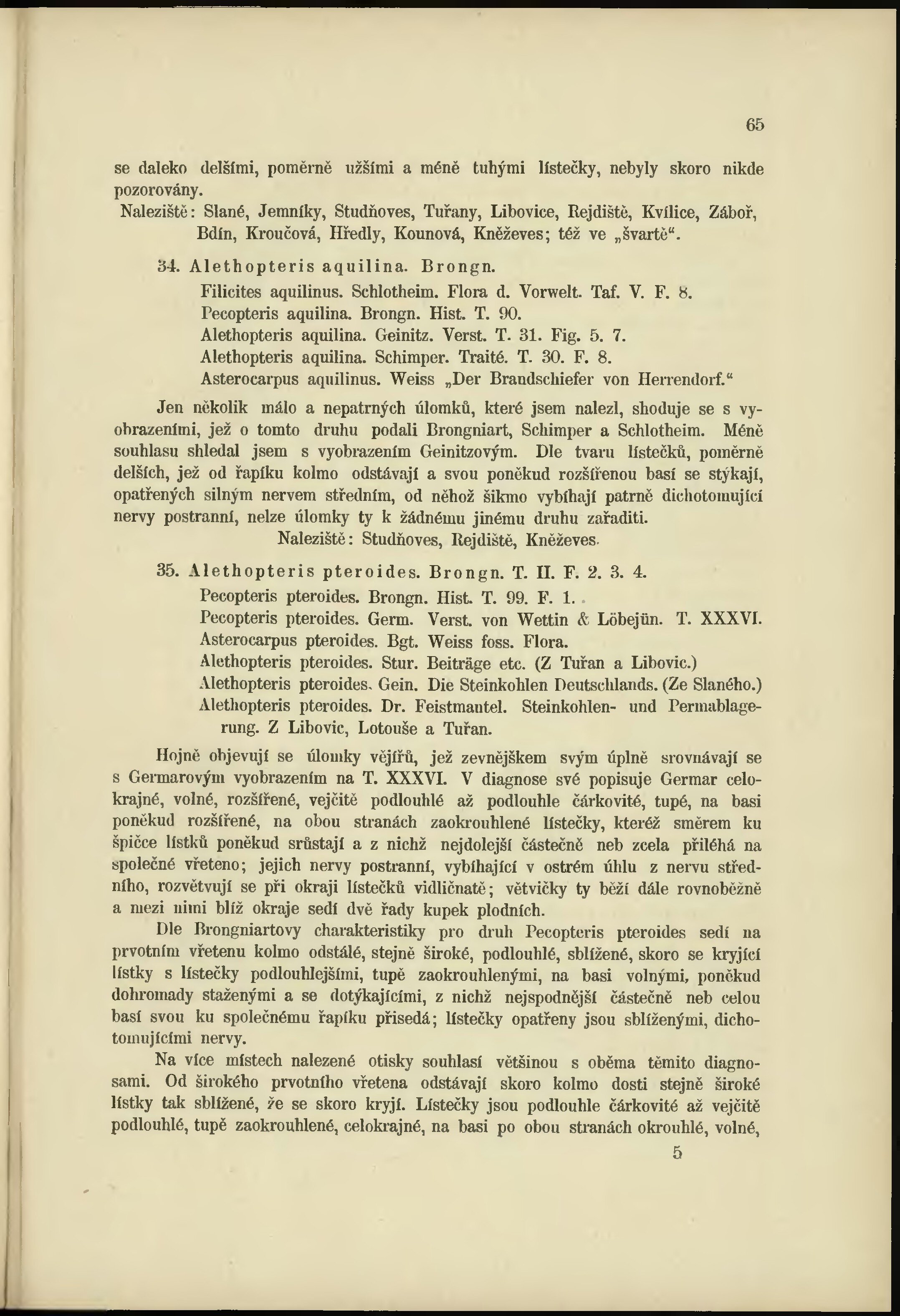 65

se daleko delšími, poměrně užšími a méně tuhými lístečky, nebyly skoro nikde pozorovány.

Naleziště: Slané, Jemníky, Studňoves, Tuřany, Libovice, Rejdiště, Kvílice, Záboř, Bdín, Kroučová, Hředly, Kounová, Kněževes; též ve „švartě“.

34. Alethopteris aquilina. Brongn.

Filicites aquilinus. Schlotheim. Flora d. Vorwelt. Taf. V. F. 8.
Pecopteris aquilina. Brongn. Hist. T. 90.
Alethopteris aquilina. Geinitz. Verst. T. 31. Fig. 5. 7.
Alethopteris aquilina. Schimper. Traité. T. 30. F. 8.
Asterocarpus aquilinus. Weiss „Der Brandschiefer von Herrendorf.“

Jen několik málo a nepatrných úlomků, které jsem nalezl, shoduje se s vyobrazeními, jež o tomto druhu podali Brongniart, Schimper a Schlotheim. Méně souhlasu shledal jsem s vyobrazením Geinitzovým. Dle tvaru lístečků, poměrně delších, jež od řapíku kolmo odstávají a svou poněkud rozšířenou basí se stýkají, opatřených silným nervem středním, od něhož šikmo vybíhají patrně dichotomující nervy postranní, nelze úlomky ty k žádnému jinému druhu zařaditi.

Naleziště: Studňoves, Rejdiště, Kněževes.

35. Alethopteris pteroides. Brongn. T. II. F. 2. 3. 4.

Pecopteris pteroides. Brongn. Hist. T. 99. F. 1.
Pecopteris pteroides. Germ. Verst. von Wettin & Löbejün. T. XXXVI.
Asterocarpus pteroides. Bgt. Weiss foss. Flora.
Alethopteris pteroides. Stur. Beiträge etc. (Z Tuřan a Libovic.)
Alethopteris pteroides. Gein. Die Steinkohlen Deutschlands. (Ze Slaného.)
Alethopteris pteroides. Dr. Feistmantel. Steinkohlen- und Permablagerung. Z Libovic, Lotouše a Tuřan.

Hojně objevují se úlomky vějířů, jež zevnějškem svým úplně srovnávají se s Germarovým vyobrazením na T. XXXVI. V diagnose své popisuje Germar celokrajné, volné, rozšířené, vejčitě podlouhlé až podlouhle čárkovité, tupé, na basi poněkud rozšířené, na obou stranách zaokrouhlené lístečky, kteréž směrem ku špičce lístků poněkud srůstají a z nichž nejdolejší částečně neb zcela přiléhá na společné vřeteno; jejich nervy postranní, vybíhající v ostrém úhlu z nervu středního, rozvětvují se při okraji lístečků vidličnatě; větvičky ty běží dále rovnoběžně a mezi nimi blíž okraje sedí dvě řady kupek plodních.

Dle Brongniartovy charakteristiky pro druh Pecopteris pteroides sedí na prvotním vřetenu kolmo odstálé, stejně široké, podlouhlé, sblížené, skoro se kryjící lístky s lístečky podlouhlejšími, tupě zaokrouhlenými, na basi volnými, poněkud dohromady staženými a se dotýkajícími, z nichž nejspodnější částečně neb celou basí svou ku společnému řapíku přisedá; lístečky opatřeny jsou sblíženými, dichotomujícími nervy.

Na více místech nalezené otisky souhlasí většinou s oběma těmito diagnosami. Od širokého prvotního vřetena odstávají skoro kolmo dosti stejně široké lístky tak sblížené, že se skoro kryjí. Lístečky jsou podlouhle čárkovité až vejčitě podlouhlé, tupě zaokrouhlené, celokrajné, na basi po obou stranách okrouhlé, volné,

5